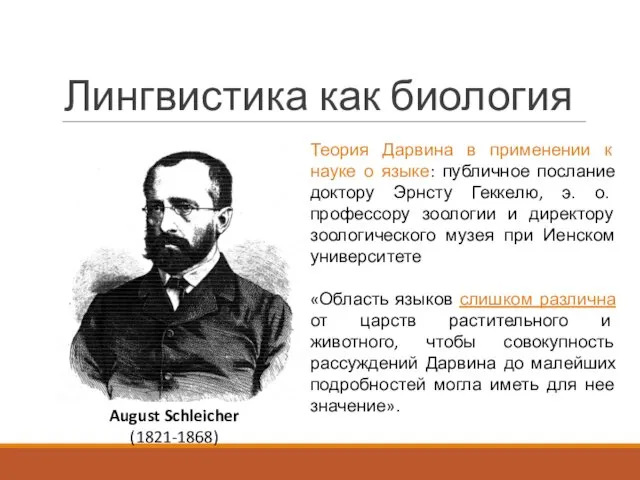 Лингвистика как биология

Теория Дарвина в применении к науке о языке: публичное послание доктору Эрнсту Геккелю, э. о. профессору зоологии и директору зоологического музея при Иенском университете

«Область языков слишком различна от царств растительного и животного, чтобы совокупность рассуждений Дарвина до малейших подробностей могла иметь для нее значение».

August Schleicher
(1821-1868)